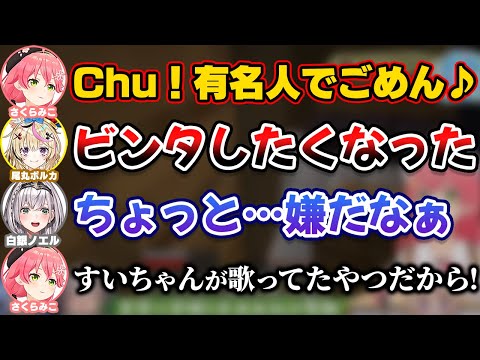 さくらみこ
Chu！有名人でごめん♪

尾丸ポルカ
ビンタしたくなった

白銀ノエル
ちょっと…嫌だなぁ

さくらみこ
すいちゃんが歌ってたやつだから!